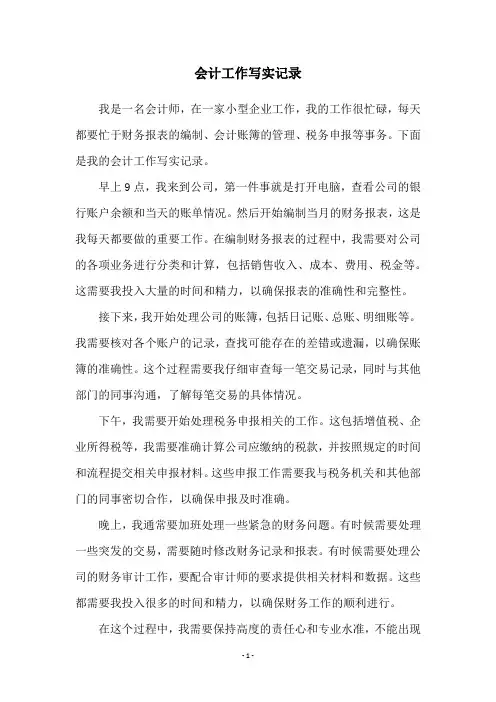 会计工作写实记录

我是一名会计师，在一家小型企业工作，我的工作很忙碌，每天都要忙于财务报表的编制、会计账簿的管理、税务申报等事务。下面是我的会计工作写实记录。

早上9点，我来到公司，第一件事就是打开电脑，查看公司的银行账户余额和当天的账单情况。然后开始编制当月的财务报表，这是我每天都要做的重要工作。在编制财务报表的过程中，我需要对公司的各项业务进行分类和计算，包括销售收入、成本、费用、税金等。这需要我投入大量的时间和精力，以确保报表的准确性和完整性。

接下来，我开始处理公司的账簿，包括日记账、总账、明细账等。我需要核对各个账户的记录，查找可能存在的差错或遗漏，以确保账簿的准确性。这个过程需要我仔细审查每一笔交易记录，同时与其他部门的同事沟通，了解每笔交易的具体情况。

下午，我需要开始处理税务申报相关的工作。这包括增值税、企业所得税等，我需要准确计算公司应缴纳的税款，并按照规定的时间和流程提交相关申报材料。这些申报工作需要我与税务机关和其他部门的同事密切合作，以确保申报及时准确。

晚上，我通常要加班处理一些紧急的财务问题。有时候需要处理一些突发的交易，需要随时修改财务记录和报表。有时候需要处理公司的财务审计工作，要配合审计师的要求提供相关材料和数据。这些都需要我投入很多的时间和精力，以确保财务工作的顺利进行。

在这个过程中，我需要保持高度的责任心和专业水准，不能出现

- 1 -